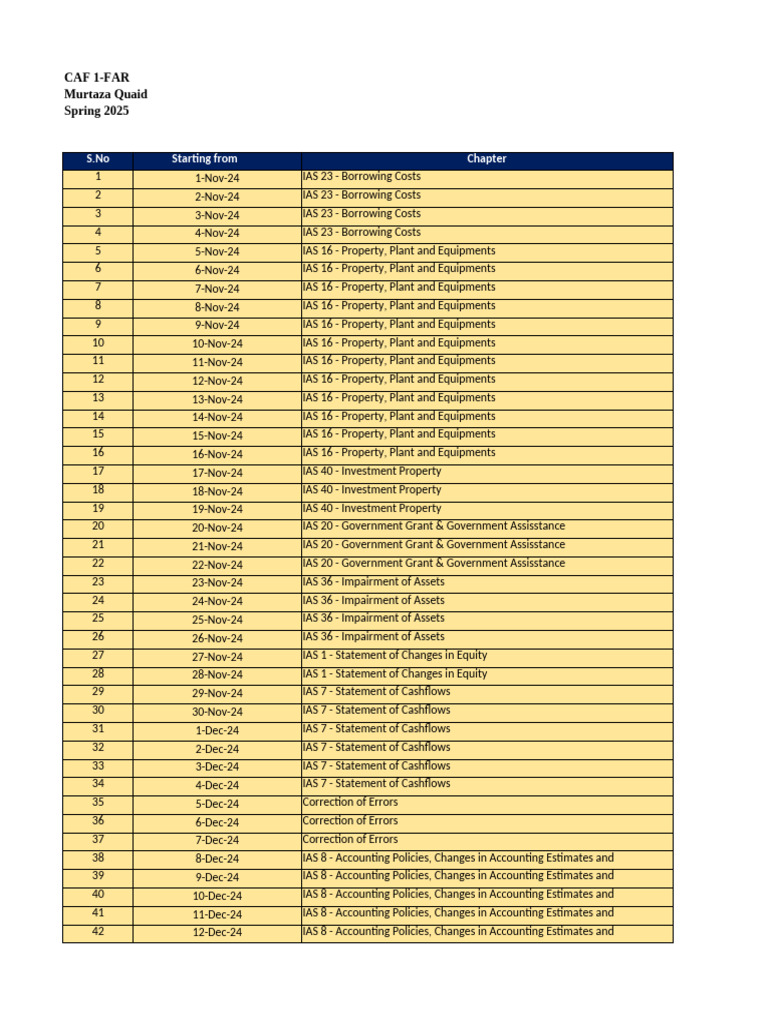 CAF 1-FAR
Murtaza Quaid
Spring 2025

| S.No | Starting from | Chapter |
|---|---|---|
| 1 | 1-Nov-24 | IAS 23 - Borrowing Costs |
| 2 | 2-Nov-24 | IAS 23 - Borrowing Costs |
| 3 | 3-Nov-24 | IAS 23 - Borrowing Costs |
| 4 | 4-Nov-24 | IAS 23 - Borrowing Costs |
| 5 | 5-Nov-24 | IAS 16 - Property, Plant and Equipments |
| 6 | 6-Nov-24 | IAS 16 - Property, Plant and Equipments |
| 7 | 7-Nov-24 | IAS 16 - Property, Plant and Equipments |
| 8 | 8-Nov-24 | IAS 16 - Property, Plant and Equipments |
| 9 | 9-Nov-24 | IAS 16 - Property, Plant and Equipments |
| 10 | 10-Nov-24 | IAS 16 - Property, Plant and Equipments |
| 11 | 11-Nov-24 | IAS 16 - Property, Plant and Equipments |
| 12 | 12-Nov-24 | IAS 16 - Property, Plant and Equipments |
| 13 | 13-Nov-24 | IAS 16 - Property, Plant and Equipments |
| 14 | 14-Nov-24 | IAS 16 - Property, Plant and Equipments |
| 15 | 15-Nov-24 | IAS 16 - Property, Plant and Equipments |
| 16 | 16-Nov-24 | IAS 16 - Property, Plant and Equipments |
| 17 | 17-Nov-24 | IAS 40 - Investment Property |
| 18 | 18-Nov-24 | IAS 40 - Investment Property |
| 19 | 19-Nov-24 | IAS 40 - Investment Property |
| 20 | 20-Nov-24 | IAS 20 - Government Grant & Government Assisstance |
| 21 | 21-Nov-24 | IAS 20 - Government Grant & Government Assisstance |
| 22 | 22-Nov-24 | IAS 20 - Government Grant & Government Assisstance |
| 23 | 23-Nov-24 | IAS 36 - Impairment of Assets |
| 24 | 24-Nov-24 | IAS 36 - Impairment of Assets |
| 25 | 25-Nov-24 | IAS 36 - Impairment of Assets |
| 26 | 26-Nov-24 | IAS 36 - Impairment of Assets |
| 27 | 27-Nov-24 | IAS 1 - Statement of Changes in Equity |
| 28 | 28-Nov-24 | IAS 1 - Statement of Changes in Equity |
| 29 | 29-Nov-24 | IAS 7 - Statement of Cashflows |
| 30 | 30-Nov-24 | IAS 7 - Statement of Cashflows |
| 31 | 1-Dec-24 | IAS 7 - Statement of Cashflows |
| 32 | 2-Dec-24 | IAS 7 - Statement of Cashflows |
| 33 | 3-Dec-24 | IAS 7 - Statement of Cashflows |
| 34 | 4-Dec-24 | IAS 7 - Statement of Cashflows |
| 35 | 5-Dec-24 | Correction of Errors |
| 36 | 6-Dec-24 | Correction of Errors |
| 37 | 7-Dec-24 | Correction of Errors |
| 38 | 8-Dec-24 | IAS 8 - Accounting Policies, Changes in Accounting Estimates and |
| 39 | 9-Dec-24 | IAS 8 - Accounting Policies, Changes in Accounting Estimates and |
| 40 | 10-Dec-24 | IAS 8 - Accounting Policies, Changes in Accounting Estimates and |
| 41 | 11-Dec-24 | IAS 8 - Accounting Policies, Changes in Accounting Estimates and |
| 42 | 12-Dec-24 | IAS 8 - Accounting Policies, Changes in Accounting Estimates and |